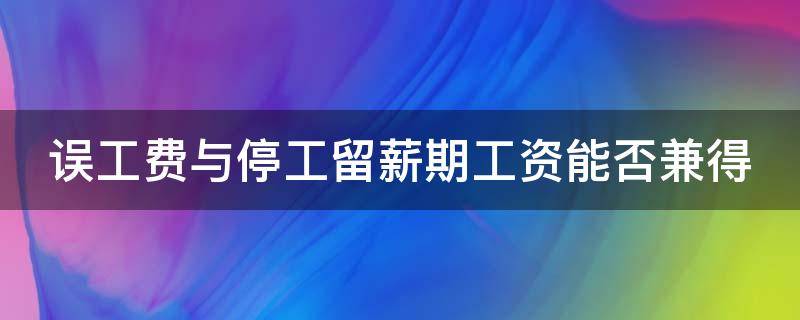 误工费与停工留薪期工资能否兼得